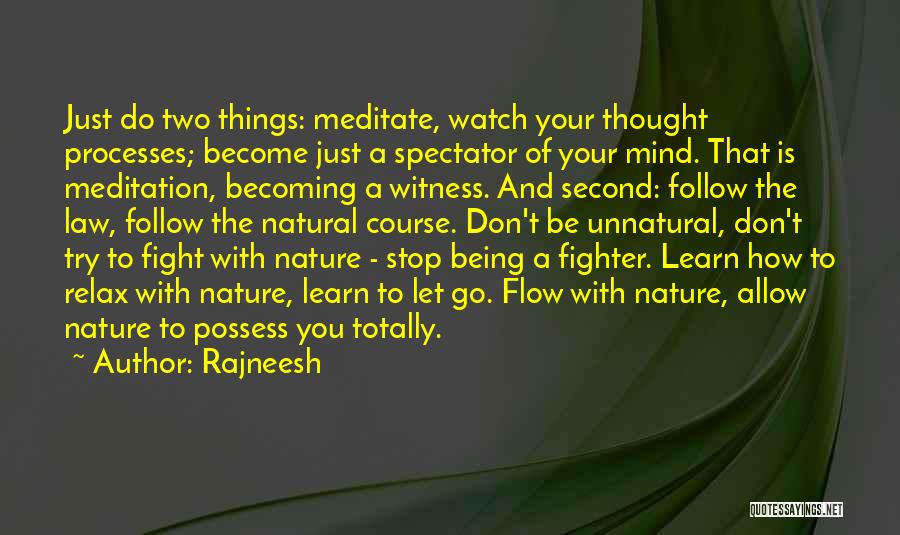 Just do two things: meditate, watch your thought processes; become just a spectator of your mind. That is meditation, becoming a witness. And second: follow the law, follow the natural course. Don't be unnatural, don't try to fight with nature - stop being a fighter. Learn how to relax with nature, learn to let go. Flow with nature, allow nature to possess you totally.

~ Author: Rajneesh

QUOTESSAYINGS.NET